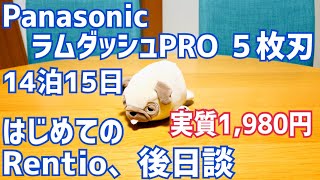 Panasonic
ラムダッシュPRO 5枚刃
14泊15日
実質1,980円
はじめての
Rentio、後日談